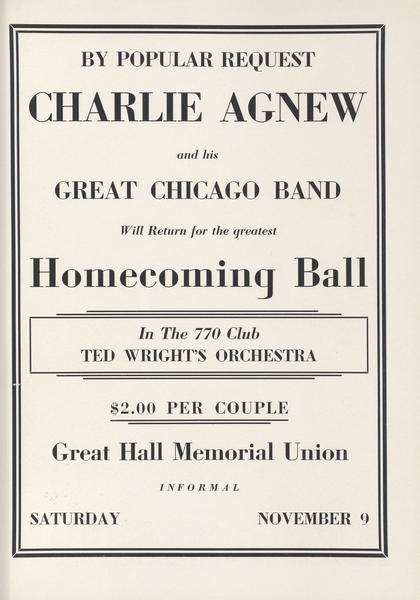 BY POPULAR REQUEST

CHARLIE AGNEW

and his

GREAT CHICAGO BAND

Will Return for the greatest

Homecoming Ball

In The 770 Club
TED WRIGHT'S ORCHESTRA

$2.00 PER COUPLE

Great Hall Memorial Union

INFORMAL

SATURDAY NOVEMBER 9